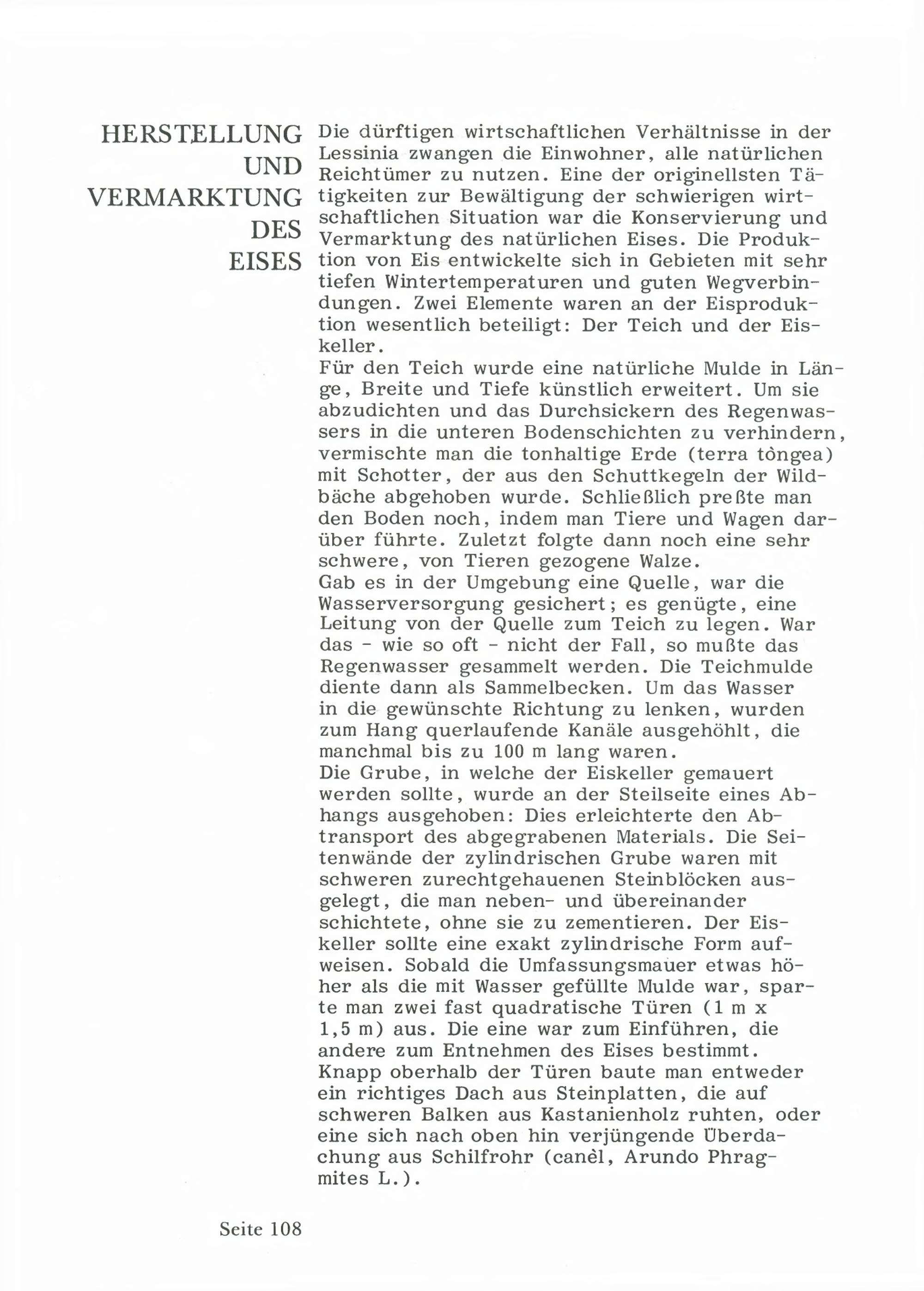 HERSTELLUNG UND VERMARKTUNG DES EISES

Die dürftigen wirtschaftlichen Verhältnisse in der Lessinia zwangen die Einwohner, alle natürlichen Reichtümer zu nutzen. Eine der originellsten Tätigkeiten zur Bewältigung der schwierigen wirtschaftlichen Situation war die Konservierung und Vermarktung des natürlichen Eises. Die Produktion von Eis entwickelte sich in Gebieten mit sehr tiefen Wintertemperaturen und guten Wegverbindungen. Zwei Elemente waren an der Eisproduktion wesentlich beteiligt: Der Teich und der Eiskeller.
Für den Teich wurde eine natürliche Mulde in Länge, Breite und Tiefe künstlich erweitert. Um sie abzudichten und das Durchsickern des Regenwassers in die unteren Bodenschichten zu verhindern, vermischte man die tonhaltige Erde (terra tòngea) mit Schotter, der aus den Schuttkegeln der Wildbäche abgehoben wurde. Schließlich preßte man den Boden noch, indem man Tiere und Wagen darüber führte. Zuletzt folgte dann noch eine sehr schwere, von Tieren gezogene Walze.
Gab es in der Umgebung eine Quelle, war die Wasserversorgung gesichert; es genügte, eine Leitung von der Quelle zum Teich zu legen. War das - wie so oft - nicht der Fall, so mußte das Regenwasser gesammelt werden. Die Teichmulde diente dann als Sammelbecken. Um das Wasser in die gewünschte Richtung zu lenken, wurden zum Hang querlaufende Kanäle ausgehöhlt, die manchmal bis zu 100 m lang waren.
Die Grube, in welche der Eiskeller gemauert werden sollte, wurde an der Steilseite eines Abhangs ausgehoben: Dies erleichterte den Abtransport des abgegrabenen Materials. Die Seitenwände der zylindrischen Grube waren mit schweren zurechtgehauenen Steinblöcken ausgelegt, die man neben- und übereinander schichtete, ohne sie zu zementieren. Der Eiskeller sollte eine exakt zylindrische Form aufweisen. Sobald die Umfassungsmauer etwas höher als die mit Wasser gefüllte Mulde war, sparte man zwei fast quadratische Türen (1 m x 1,5 m) aus. Die eine war zum Einführen, die andere zum Entnehmen des Eises bestimmt.
Knapp oberhalb der Türen baute man entweder ein richtiges Dach aus Steinplatten, die auf schweren Balken aus Kastanienholz ruhten, oder eine sich nach oben hin verjüngende Überdachung aus Schilfrohr (canèl, Arundo Phragmites L.).

Seite 108